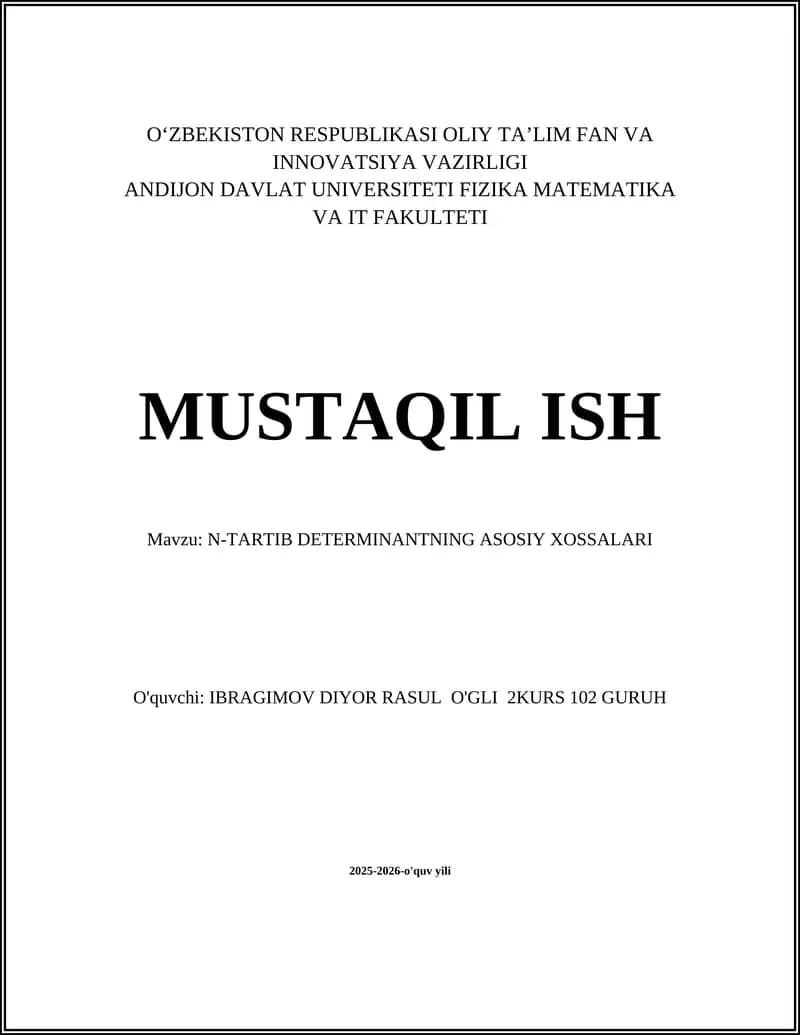 O‘ZBEKISTON RESPUBLIKASI OLIY TA’LIM FAN VA INNOVATSIYA VAZIRLIGI
ANDIJON DAVLAT UNIVERSITETI FIZIKA MATEMATIKA VA IT FAKULTETI

MUSTAQIL ISH

Mavzu: N-TARTIB DETERMINANTNING ASOSIY XOSSALARI

O'quvchi: IBRAGIMOV DIYOR RASUL O'GLI 2KURS 102 GURUH

2025-2026-o'quv yili